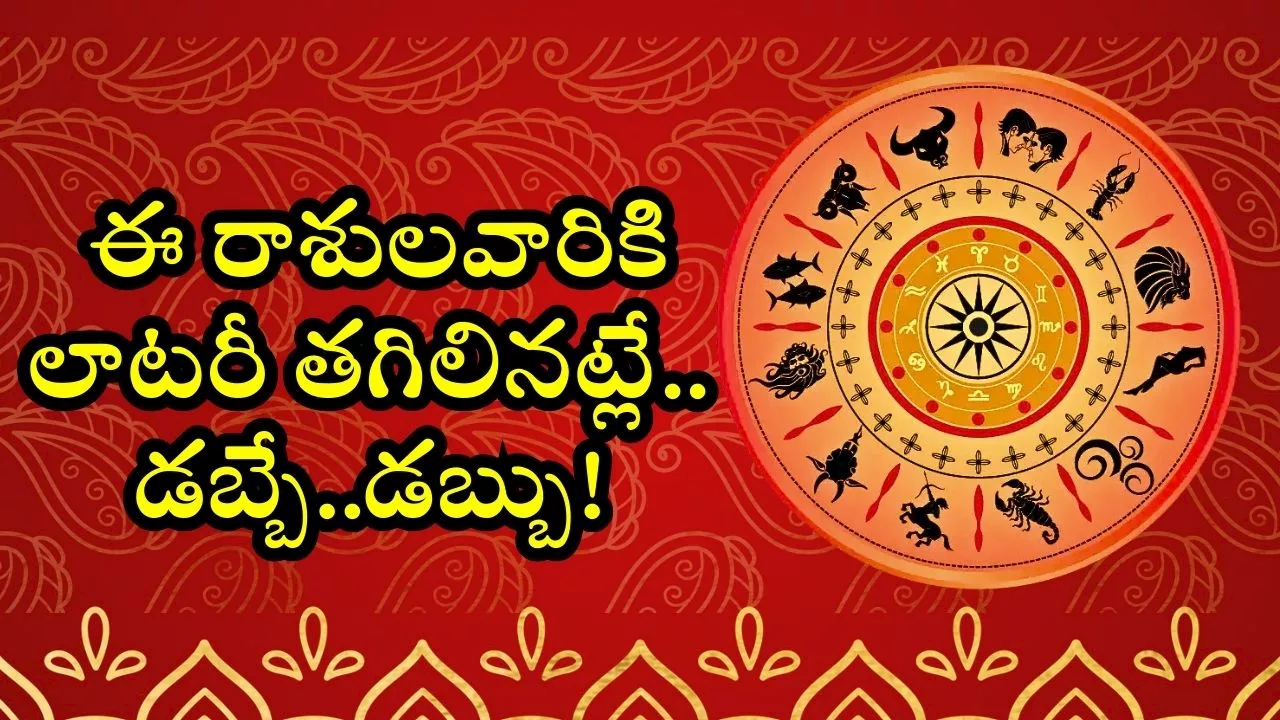 ఈ రాశులవారికి లాటరీ తగిలినట్లే.. డబ్బే..డబ్బు!